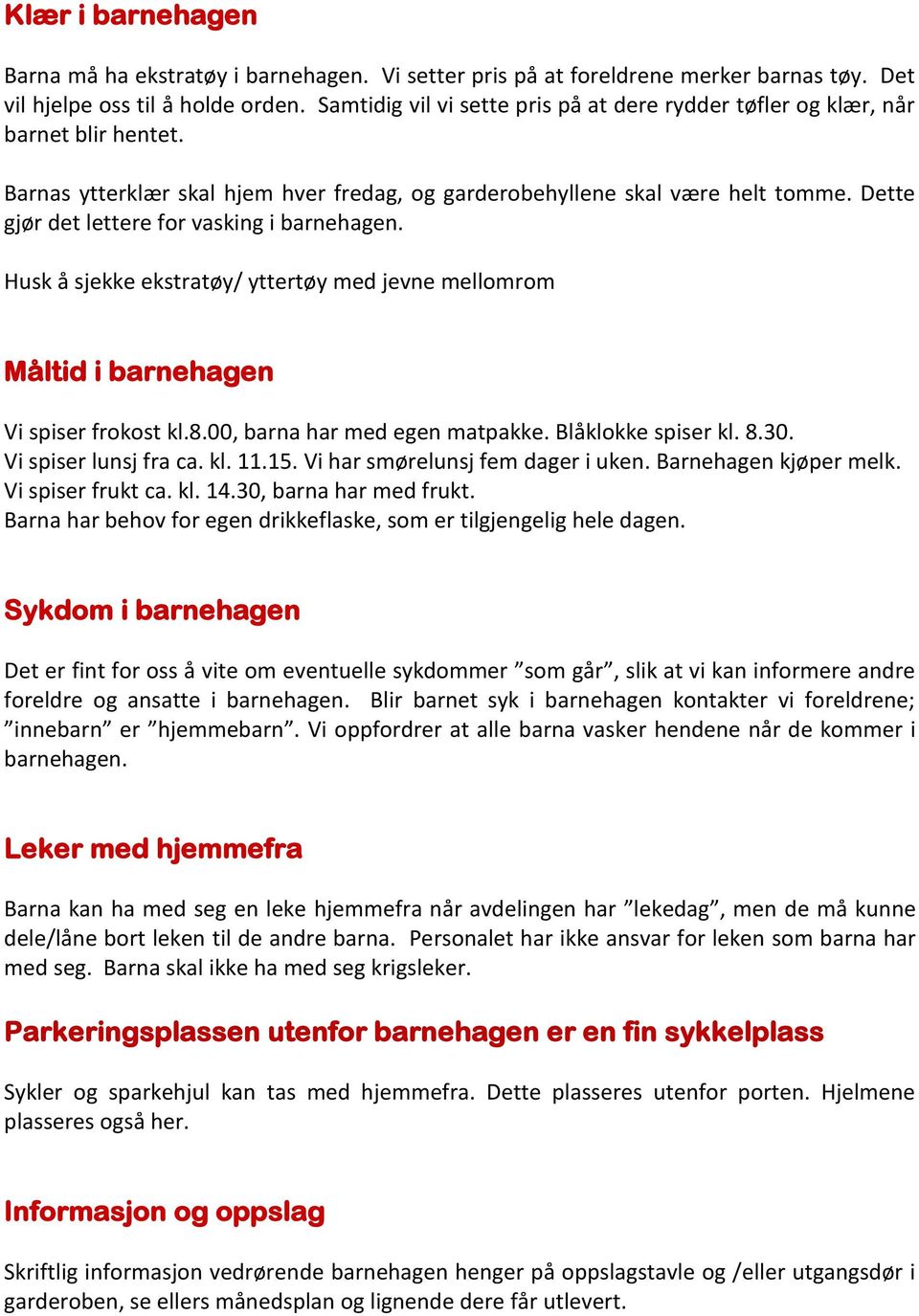 Klær i barnehagen

Barna må ha ekstratøy i barnehagen. Vi setter pris på at foreldrene merker barnas tøy. Det vil hjelpe oss til å holde orden. Samtidig vil vi sette pris på at dere rydder tøfler og klær, når barnet blir hentet.

Barnas ytterklær skal hjem hver fredag, og garderobehyllene skal være helt tomme. Dette gjør det lettere for vasking i barnehagen.

Husk å sjekke ekstratøy/ yttertøy med jevne mellomrom

Måltid i barnehagen

Vi spiser frokost kl.8.00, barna har med egen matpakke. Blåklokke spiser kl. 8.30.
Vi spiser lunsj fra ca. kl. 11.15. Vi har smørelunsj fem dager i uken. Barnehagen kjøper melk.
Vi spiser frukt ca. kl. 14.30, barna har med frukt.
Barna har behov for egen drikkeflaske, som er tilgjengelig hele dagen.

Sykdom i barnehagen

Det er fint for oss å vite om eventuelle sykdommer ”som går”, slik at vi kan informere andre foreldre og ansatte i barnehagen. Blir barnet syk i barnehagen kontakter vi foreldrene; ”innebarn” er ”hjemmebarn”. Vi oppfordrer at alle barna vasker hendene når de kommer i barnehagen.

Leker med hjemmefra

Barna kan ha med seg en leke hjemmefra når avdelingen har ”lekedag”, men de må kunne dele/låne bort leken til de andre barna. Personalet har ikke ansvar for leken som barna har med seg. Barna skal ikke ha med seg krigsleker.

Parkeringsplassen utenfor barnehagen er en fin sykkelplass

Sykler og sparkehjul kan tas med hjemmefra. Dette plasseres utenfor porten. Hjelmene plasseres også her.

Informasjon og oppslag

Skriftlig informasjon vedrørende barnehagen henger på oppslagstavle og /eller utgangsdør i garderoben, se ellers månedsplan og lignende dere får utlevert.